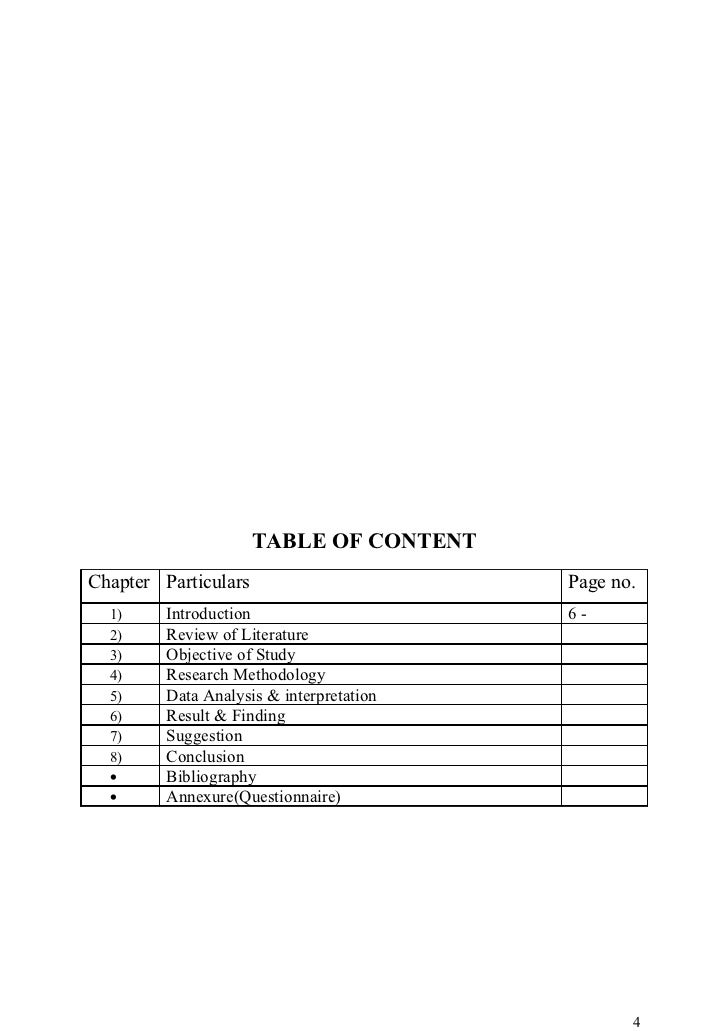 TABLE OF CONTENT

| Chapter | Particulars | Page no. |
|---|---|---|
| 1) | Introduction | 6 - |
| 2) | Review of Literature | |
| 3) | Objective of Study | |
| 4) | Research Methodology | |
| 5) | Data Analysis & interpretation | |
| 6) | Result & Finding | |
| 7) | Suggestion | |
| 8) | Conclusion | |
| • | Bibliography | |
| • | Annexure(Questionnaire) | |

4